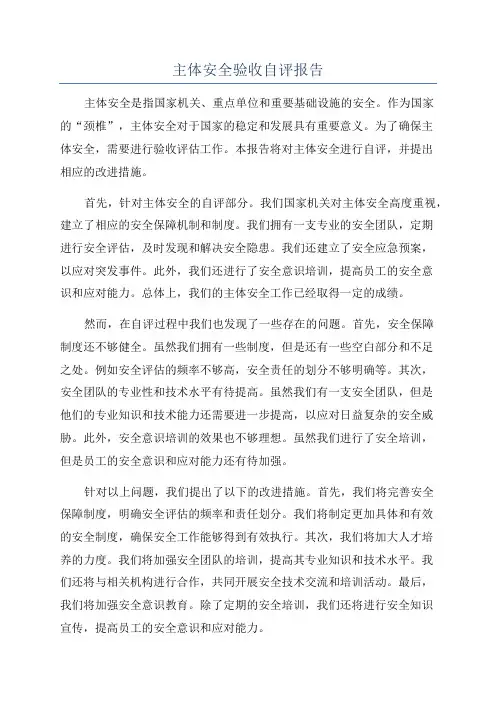 主体安全验收自评报告

主体安全是指国家机关、重点单位和重要基础设施的安全。作为国家的“颈椎”，主体安全对于国家的稳定和发展具有重要意义。为了确保主体安全，需要进行验收评估工作。本报告将对主体安全进行自评，并提出相应的改进措施。

首先，针对主体安全的自评部分。我们国家机关对主体安全高度重视，建立了相应的安全保障机制和制度。我们拥有一支专业的安全团队，定期进行安全评估，及时发现和解决安全隐患。我们还建立了安全应急预案，以应对突发事件。此外，我们还进行了安全意识培训，提高员工的安全意识和应对能力。总体上，我们的主体安全工作已经取得一定的成绩。

然而，在自评过程中我们也发现了一些存在的问题。首先，安全保障制度还不够健全。虽然我们拥有一些制度，但是还有一些空白部分和不足之处。例如安全评估的频率不够高，安全责任的划分不够明确等。其次，安全团队的专业性和技术水平有待提高。虽然我们有一支安全团队，但是他们的专业知识和技术能力还需要进一步提高，以应对日益复杂的安全威胁。此外，安全意识培训的效果也不够理想。虽然我们进行了安全培训，但是员工的安全意识和应对能力还有待加强。

针对以上问题，我们提出了以下的改进措施。首先，我们将完善安全保障制度，明确安全评估的频率和责任划分。我们将制定更加具体和有效的安全制度，确保安全工作能够得到有效执行。其次，我们将加大人才培养的力度。我们将加强安全团队的培训，提高其专业知识和技术水平。我们还将与相关机构进行合作，共同开展安全技术交流和培训活动。最后，我们将加强安全意识教育。除了定期的安全培训，我们还将进行安全知识宣传，提高员工的安全意识和应对能力。